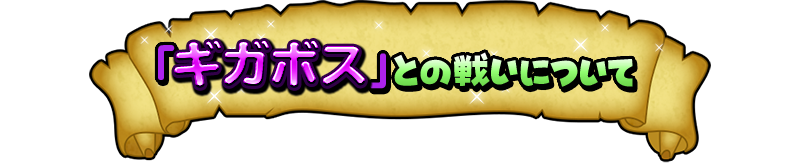 「ギガボス」との戦いについて